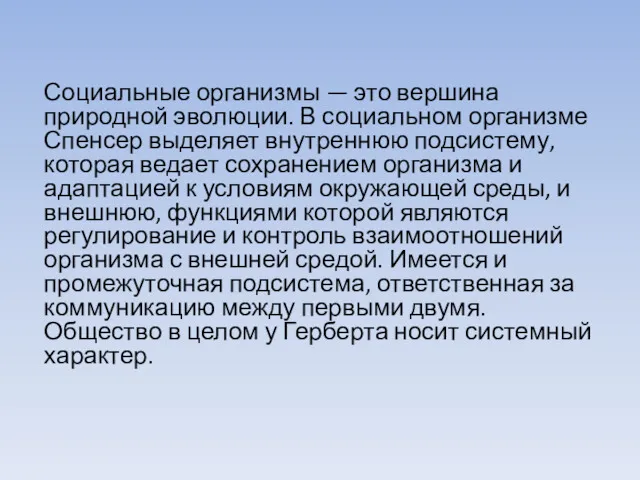 Социальные организмы — это вершина природной эволюции. В социальном организме Спенсер выделяет внутреннюю подсистему, которая ведает сохранением организма и адаптацией к условиям окружающей среды, и внешнюю, функциями которой являются регулирование и контроль взаимоотношений организма с внешней средой. Имеется и промежуточная подсистема, ответственная за коммуникацию между первыми двумя. Общество в целом у Герберта носит системный характер.